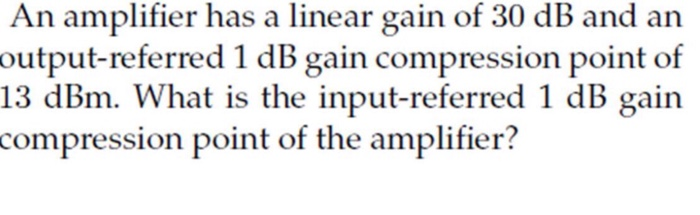 An amplifier has a linear gain of 30 dB and an output-referred 1 dB gain compression point of 13 dBm. What is the input-referred 1 dB gain compression point of the amplifier?